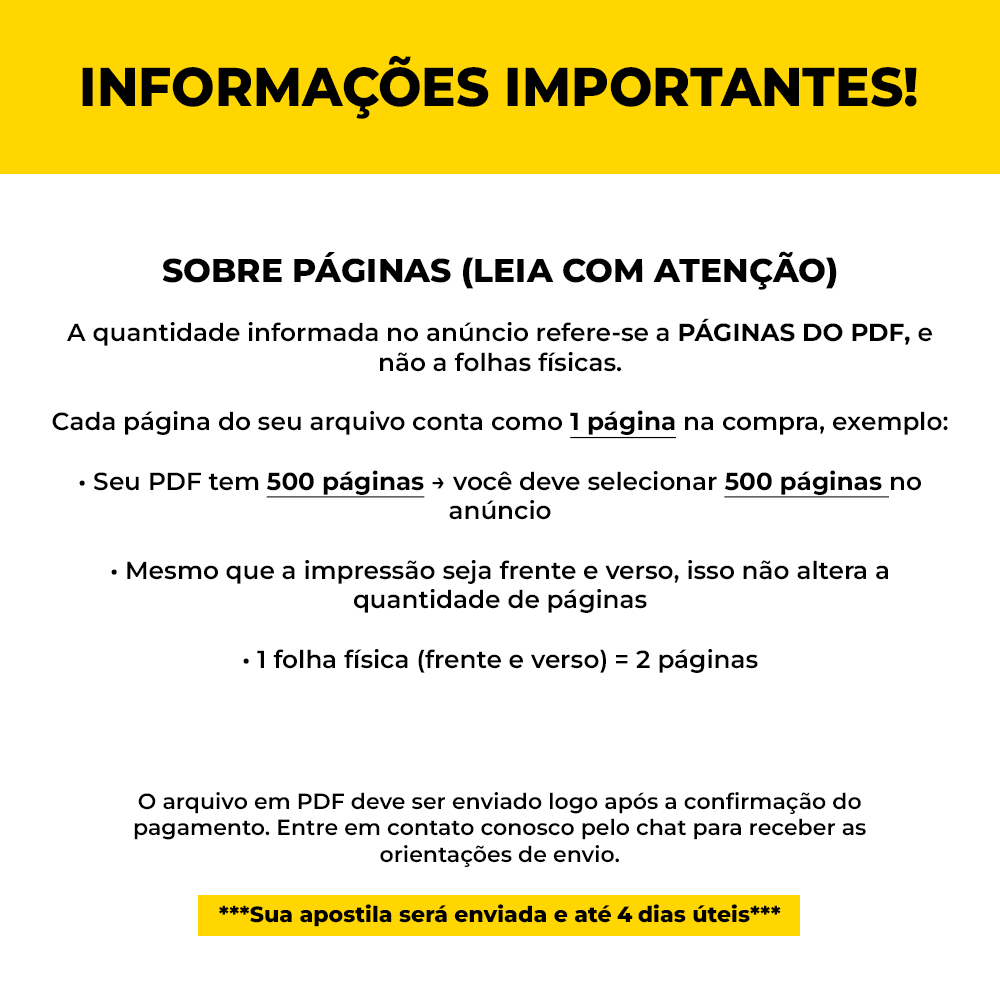 INFORMAÇÕES IMPORTANTES!

SOBRE PÁGINAS (LEIA COM ATENÇÃO)

A quantidade informada no anúncio refere-se a PÁGINAS DO PDF, e não a folhas físicas.

Cada página do seu arquivo conta como 1 página na compra, exemplo:

• Seu PDF tem 500 páginas → você deve selecionar 500 páginas no anúncio

• Mesmo que a impressão seja frente e verso, isso não altera a quantidade de páginas

• 1 folha física (frente e verso) = 2 páginas

O arquivo em PDF deve ser enviado logo após a confirmação do pagamento. Entre em contato conosco pelo chat para receber as orientações de envio.

***Sua apostila será enviada e até 4 dias úteis***